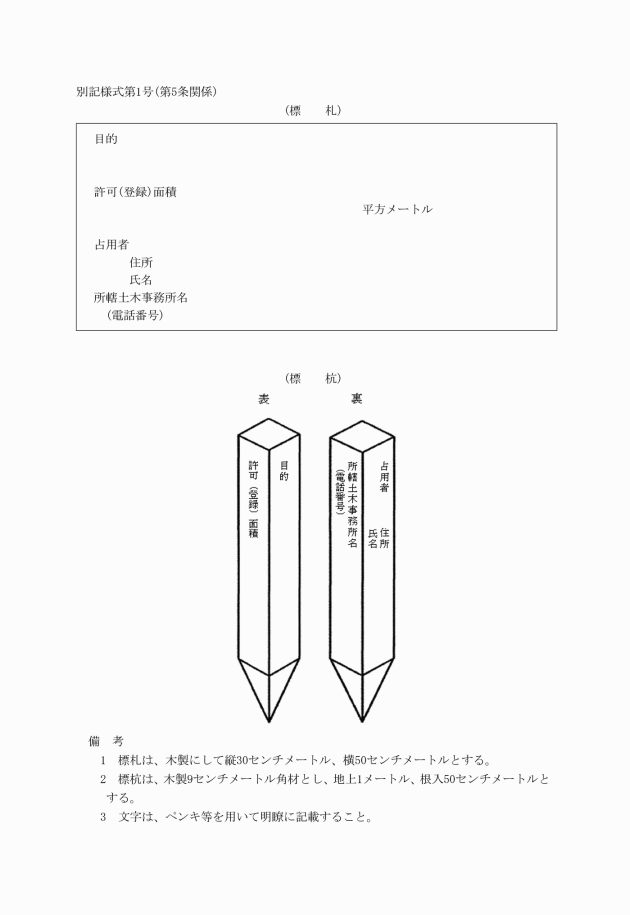 別記様式第1号(第5条関係)

(標　　札)

目的

許可(登録)面積

平方メートル

占用者

住所

氏名

所轄土木事務所名

(電話番号)

(標　　杭)

表

裏

許可(登録)面積

目的

所轄土木事務所名
(電話番号)

占用者

住所

氏名

備　考

1　標札は、木製にして縦30センチメートル、横50センチメートルとする。

2　標杭は、木製9センチメートル角材とし、地上1メートル、根入50センチメートルとする。

3　文字は、ペンキ等を用いて明瞭に記載すること。